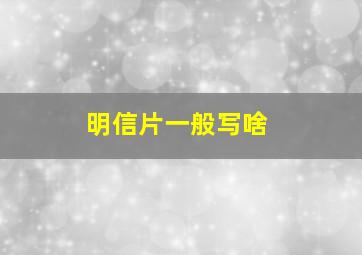 明信片一般写啥